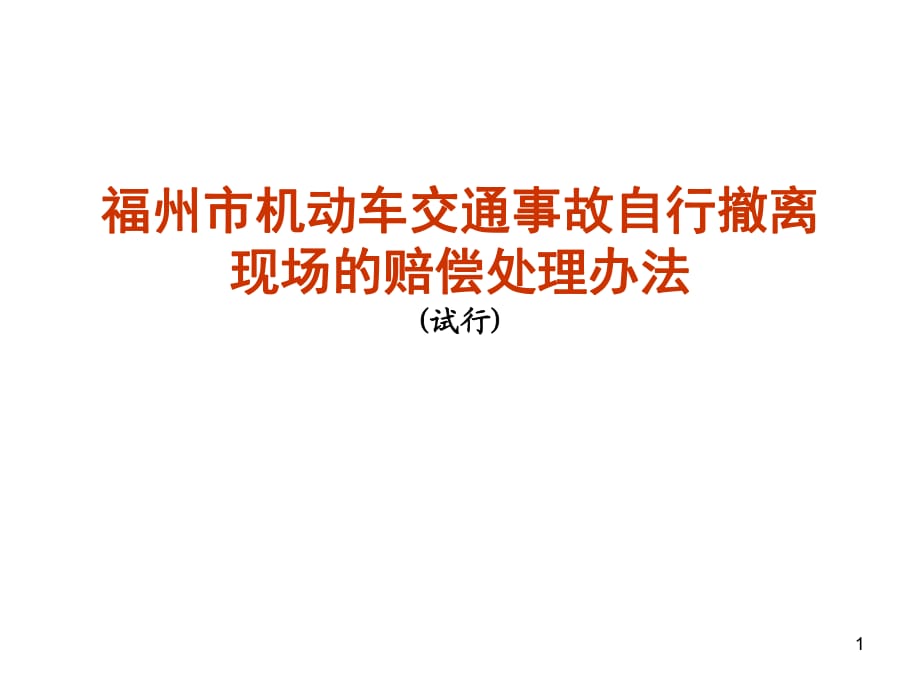 福州市机动车交通事故自行撤离现场的赔偿处理办法

（试行）

1